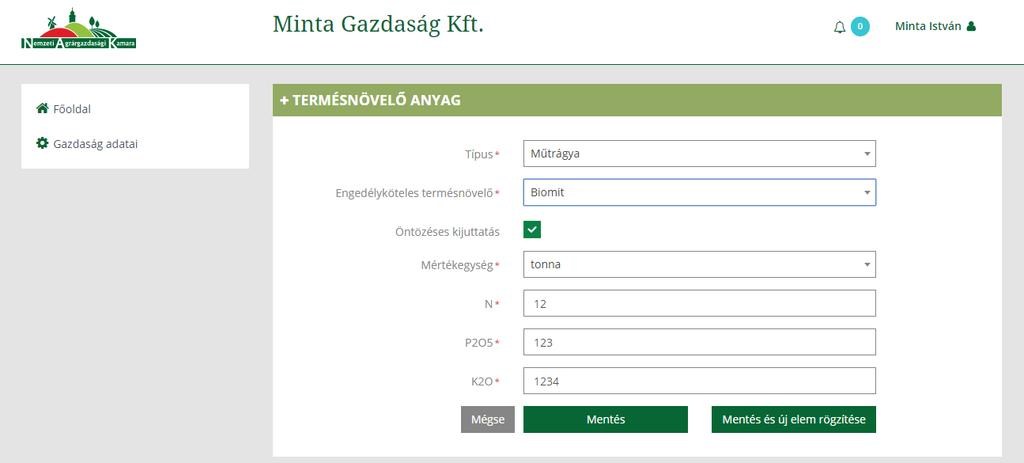 Nemzeti Agrárgazdasági Kamara

Minta Gazdaság Kft.

0

Minta István

Főoldal

Gazdaság adatai

+ TERMÉSNÖVELŐ ANYAG

Típus* Műtrágya

Engedélyköteles termésnövelő* Biomit

Öntözéses kijuttatás

Mértékegység* tonna

N* 12

P2O5* 123

K2O* 1234

Mégse

Mentés

Mentés és új elem rögzítése